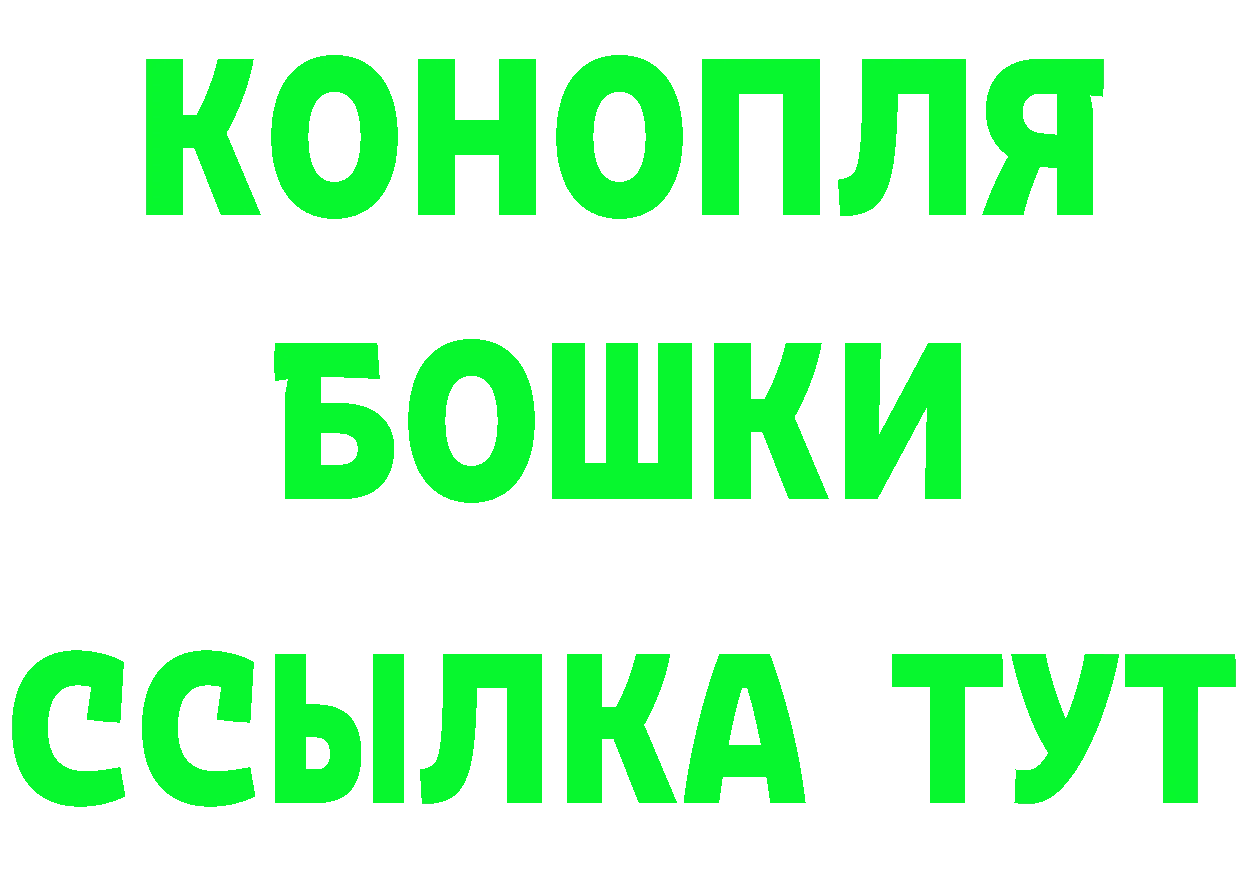 КОНОПЛЯ
БОШКИ
ССЫЛКА ТУТ